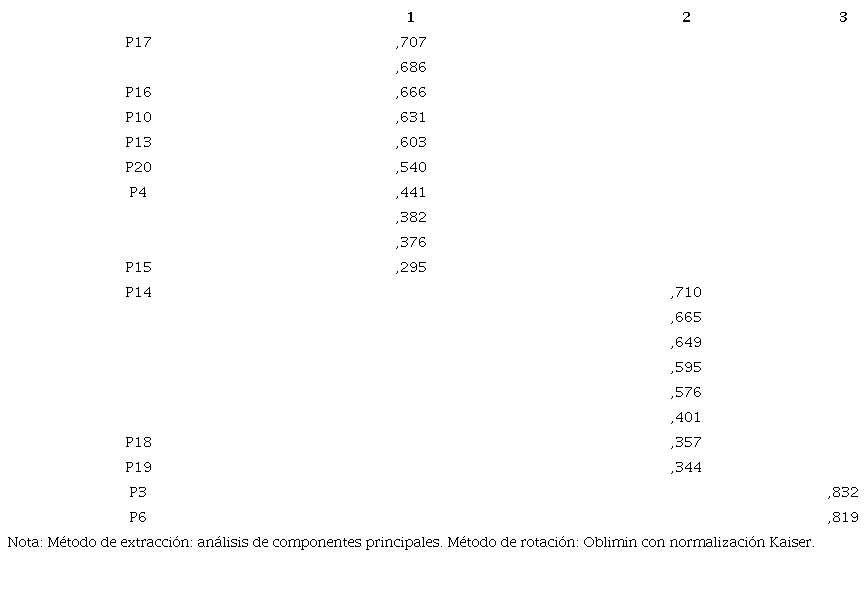 |  | 1 | 2 | 3 |
|---|---|---|---|
| P17 | ,707 |  |  |
|  | ,686 |  |  |
| P16 | ,666 |  |  |
| P10 | ,631 |  |  |
| P13 | ,603 |  |  |
| P20 | ,540 |  |  |
| P4 | ,441 |  |  |
|  | ,382 |  |  |
|  | ,376 |  |  |
| P15 | ,295 |  |  |
| P14 |  | ,710 |  |
|  |  | ,665 |  |
|  |  | ,649 |  |
|  |  | ,595 |  |
|  |  | ,576 |  |
|  |  | ,401 |  |
| P18 |  | ,357 |  |
| P19 |  | ,344 |  |
| P3 |  |  | ,832 |
| P6 |  |  | ,819 |

Nota: Método de extracción: análisis de componentes principales. Método de rotación: Oblimin con normalización Kaiser.